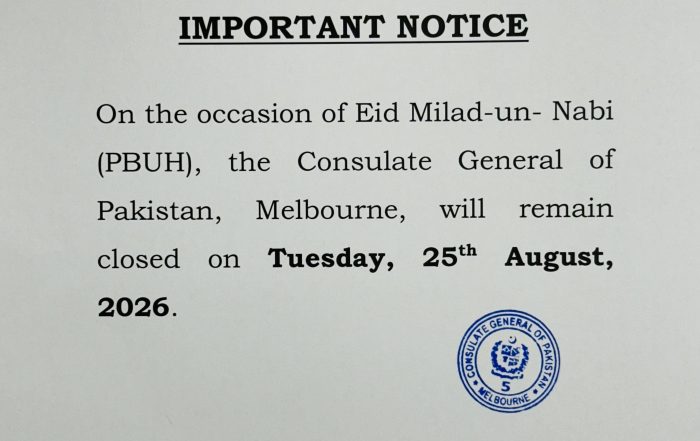 IMPORTANT NOTICE

On the occasion of Eid Milad-un- Nabi (PBUH), the Consulate General of Pakistan, Melbourne, will remain closed on Tuesday, 25th August, 2026.

CONSULATE GENERAL OF PAKISTAN
5
MELBOURNE